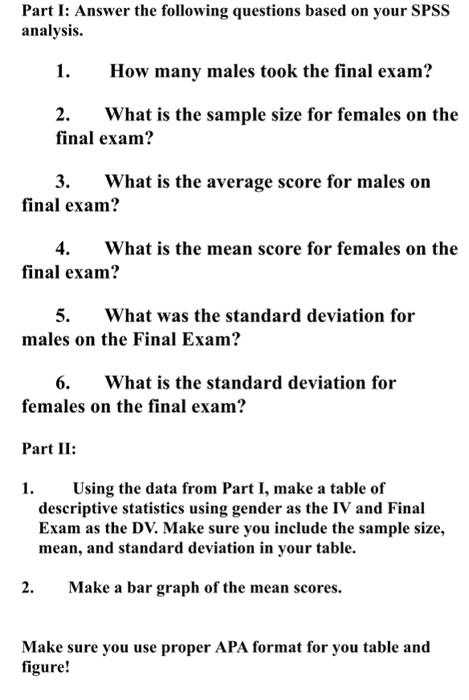 Part I: Answer the following questions based on your SPSS analysis.

1. How many males took the final exam?

2. What is the sample size for females on the final exam?

3. What is the average score for males on final exam?

4. What is the mean score for females on the final exam?

5. What was the standard deviation for males on the Final Exam?

6. What is the standard deviation for females on the final exam?

Part II:

1. Using the data from Part I, make a table of descriptive statistics using gender as the IV and Final Exam as the DV. Make sure you include the sample size, mean, and standard deviation in your table.

2. Make a bar graph of the mean scores.

Make sure you use proper APA format for you table and figure!